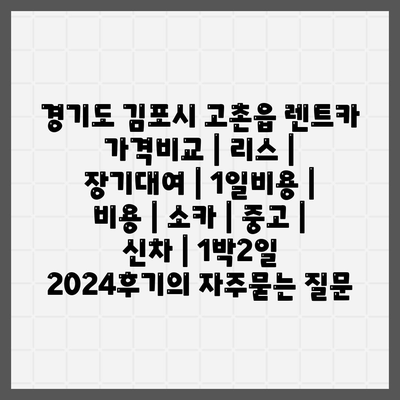 경기도 김포시 고촌읍 렌트카 가격비교 | 리스 | 장기대여 | 1일비용 | 비용 | 소카 | 중고 | 신차 | 1박2일 2024후기의 자주묻는 질문